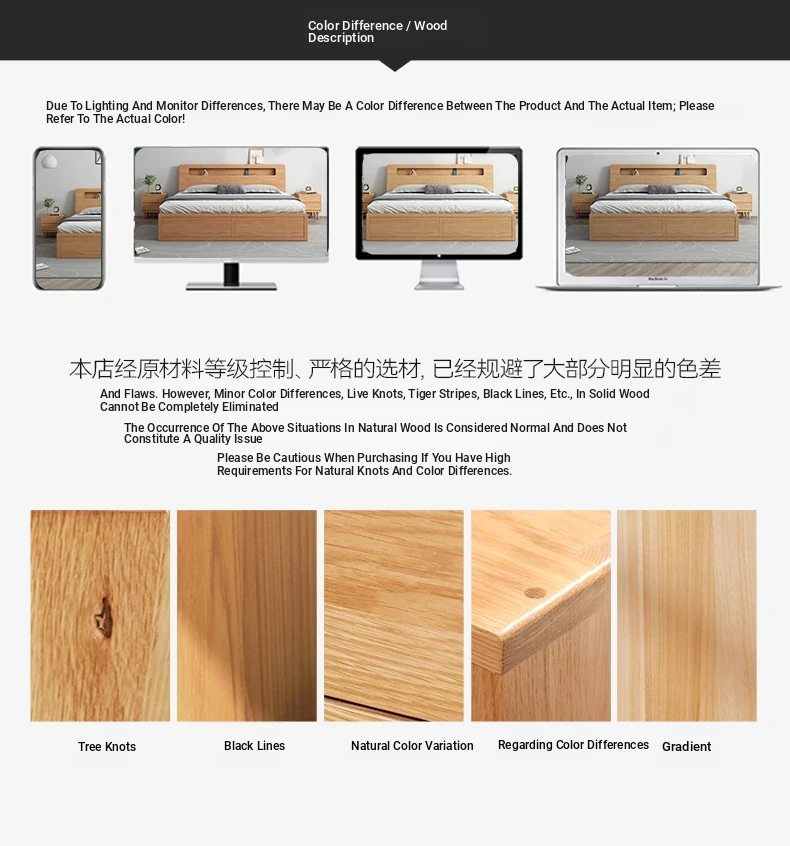 Color Difference / Wood Description

Due To Lighting And Monitor Differences, There May Be A Color Difference Between The Product And The Actual Item; Please Refer To The Actual Color!

本店经原材料等级控制、严格的选材, 已经规避了大部分明显的色差

And Flaws. However, Minor Color Differences, Live Knots, Tiger Stripes, Black Lines, Etc., In Solid Wood Cannot Be Completely Eliminated

The Occurrence Of The Above Situations In Natural Wood Is Considered Normal And Does Not Constitute A Quality Issue

Please Be Cautious When Purchasing If You Have High Requirements For Natural Knots And Color Differences.

Tree Knots

Black Lines

Natural Color Variation

Regarding Color Differences

Gradient